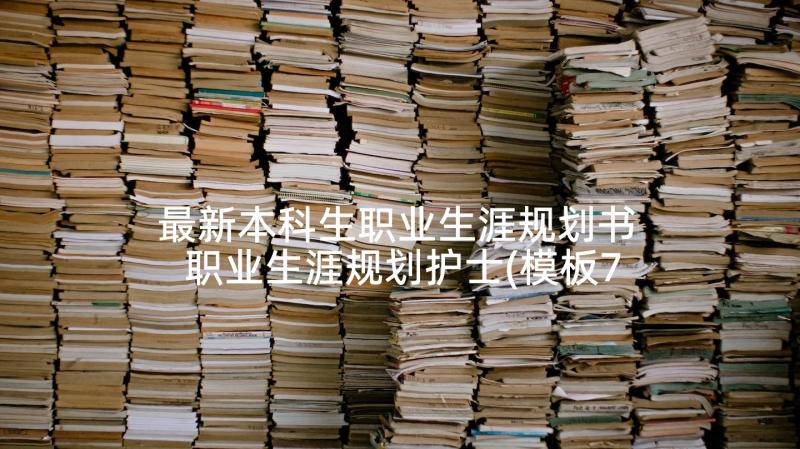 最新本科生职业生涯规划书
职业生涯规划护士(模板7